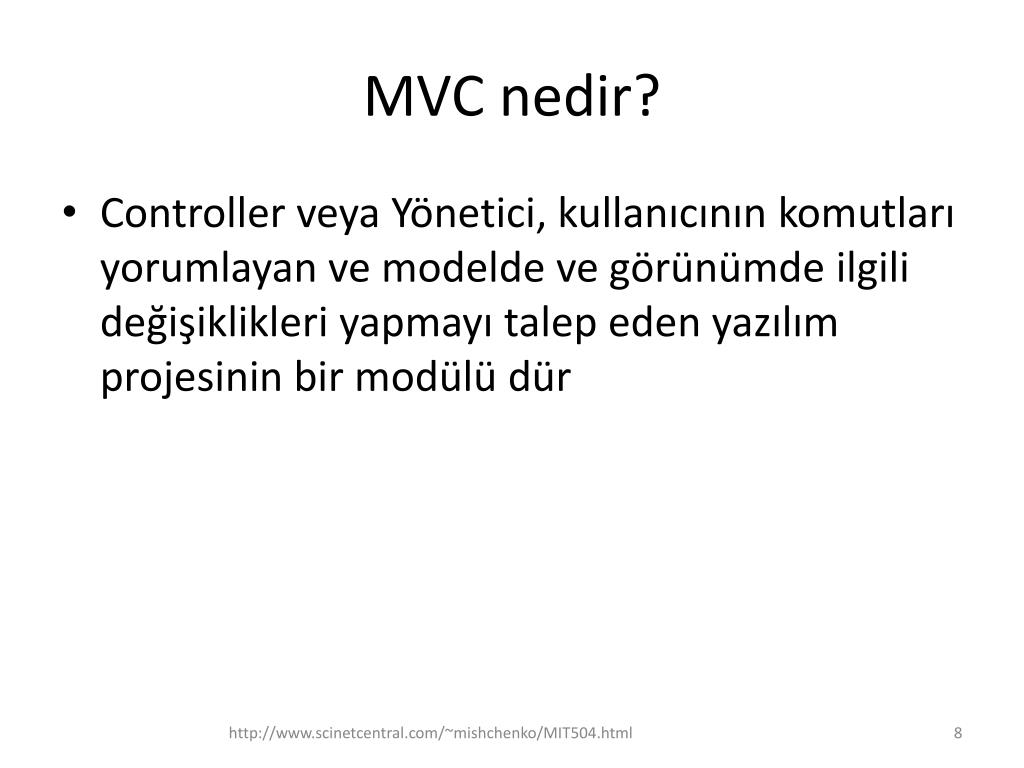 MVC nedir?

• Controller veya Yönetici, kullanıcının komutları yorumlayan ve modelde ve görünümde ilgili değişiklikleri yapmayı talep eden yazılım projesinin bir modülü dür

http://www.scinetcentral.com/~mishchenko/MIT504.html

8